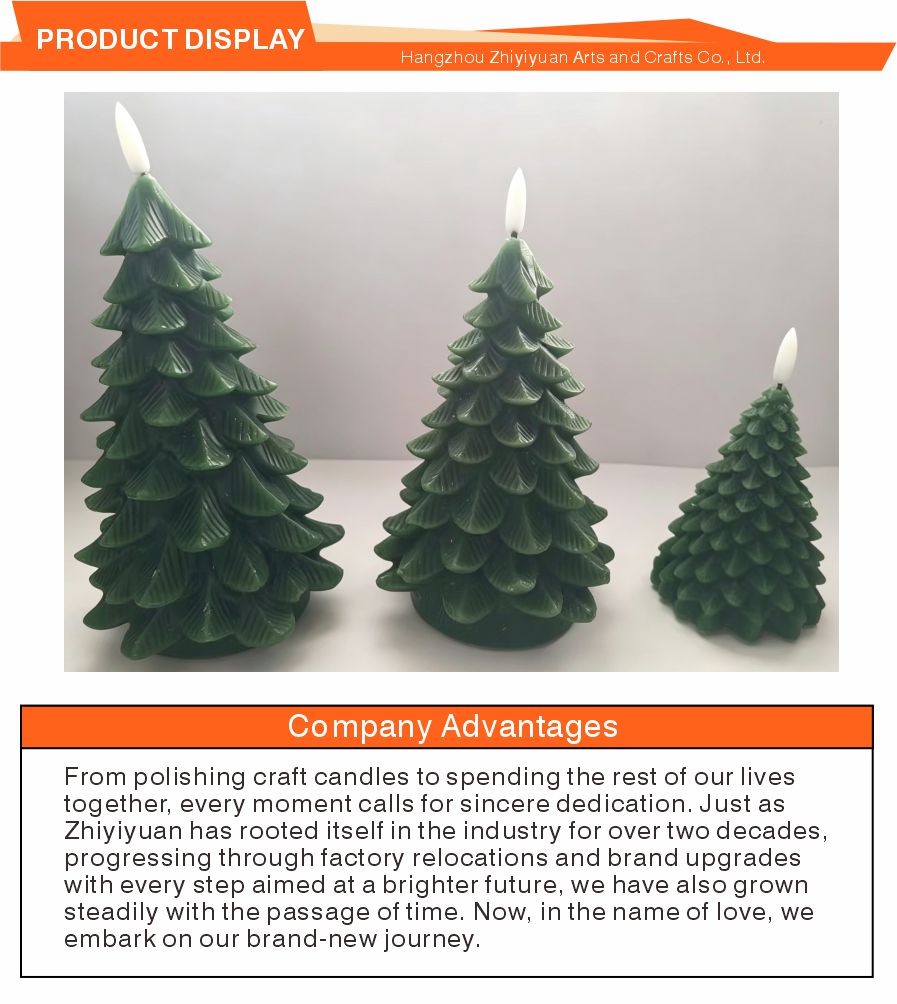 PRODUCT DISPLAY

Hangzhou Zhiyiyuan Arts and Crafts Co., Ltd.

Company Advantages

From polishing craft candles to spending the rest of our lives together, every moment calls for sincere dedication. Just as Zhiyiyuan has rooted itself in the industry for over two decades, progressing through factory relocations and brand upgrades with every step aimed at a brighter future, we have also grown steadily with the passage of time. Now, in the name of love, we embark on our brand-new journey.